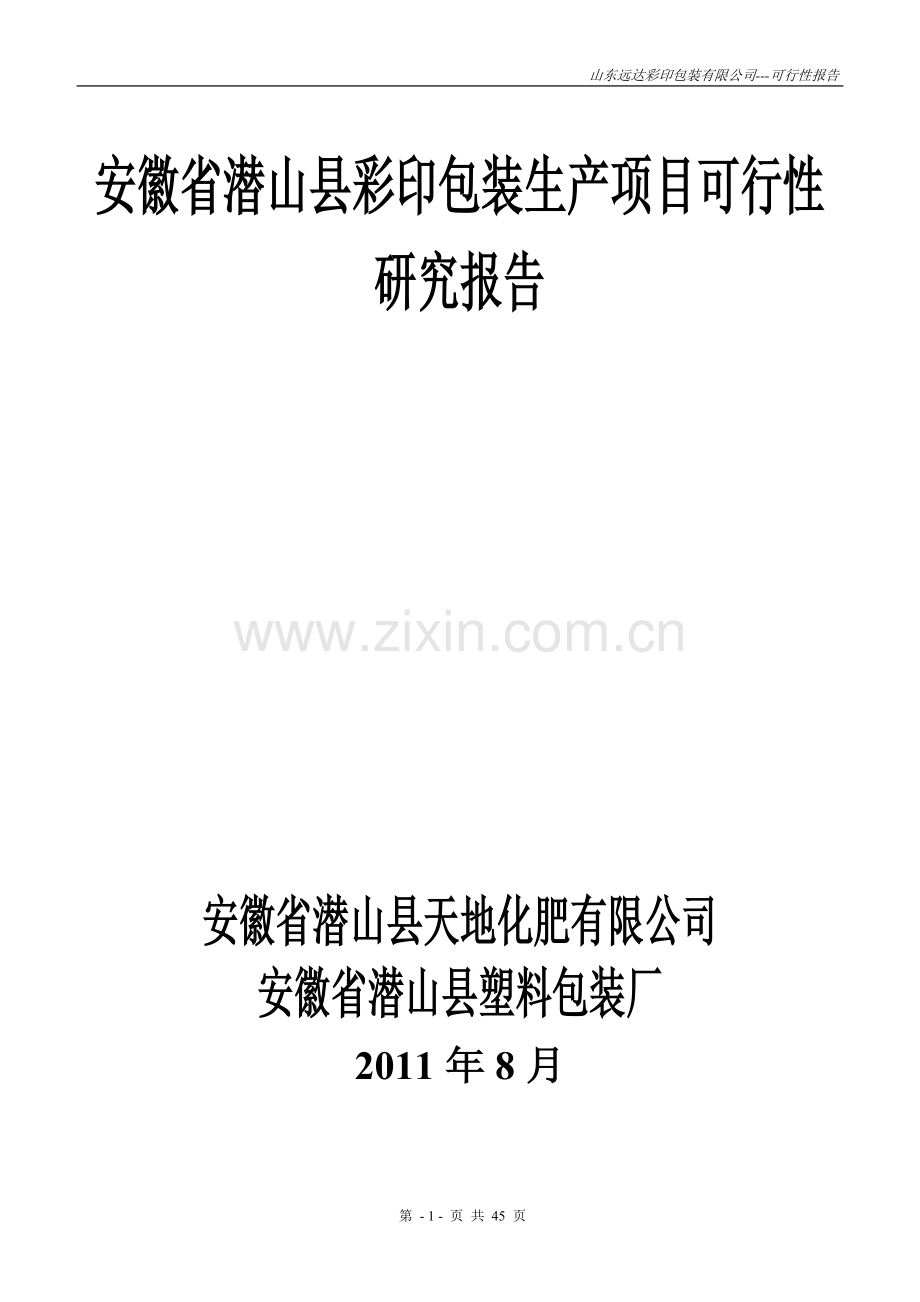 山东远达彩印包装有限公司---可行性报告

安徽省潜山县彩印包装生产项目可行性研究报告

www.zixin.com.cn

安徽省潜山县天地化肥有限公司
安徽省潜山县塑料包装厂
2011 年 8 月

第 - 1 - 页 共 45 页